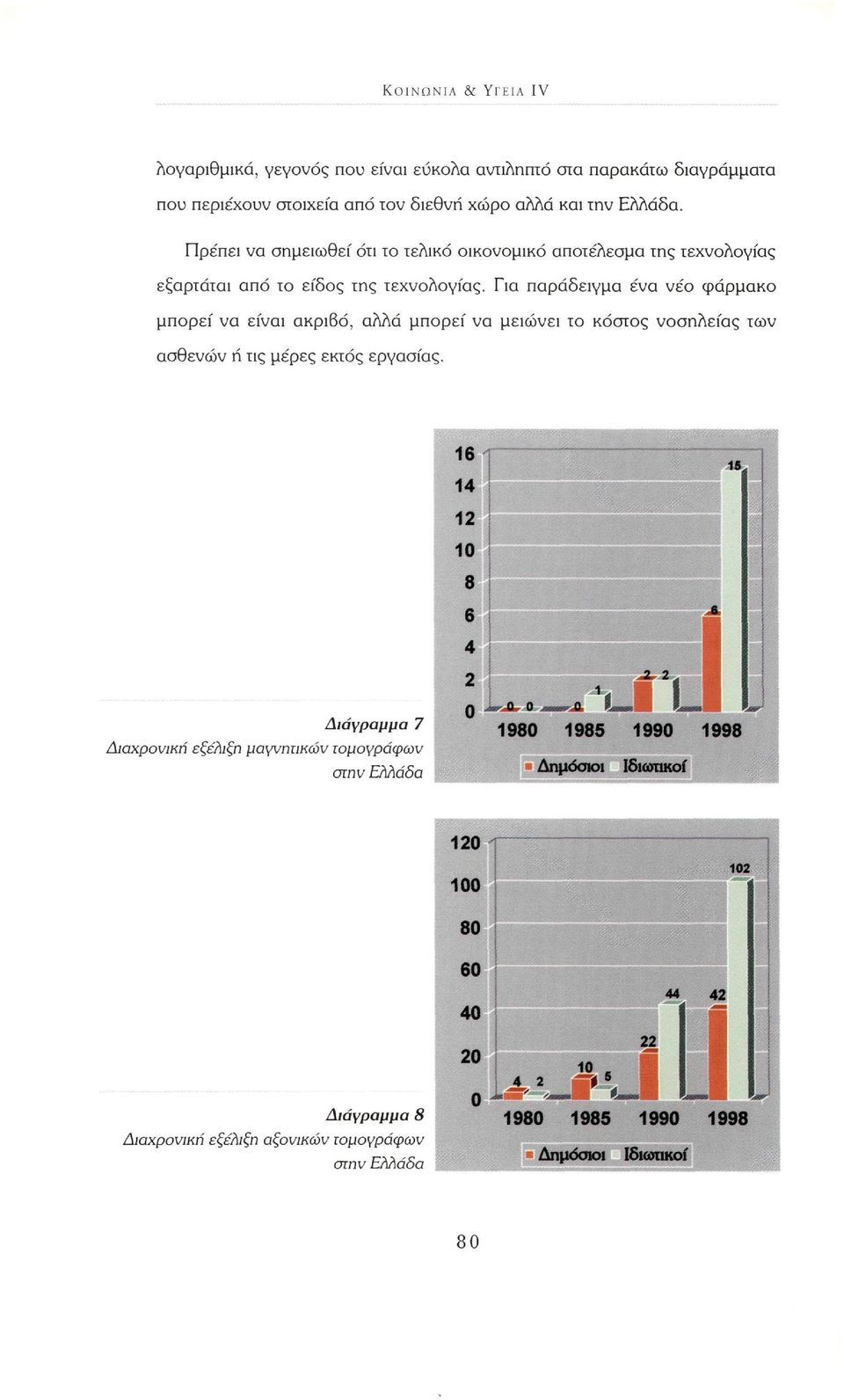 ΚΟΙΝΩΝΙΑ & ΥΓΕΙΑ IV

λογαριθμικά, γεγονός που είναι εύκολα αντιληπτό στα παρακάτω διαγράμματα που περιέχουν στοιχεία από τον διεθνή χώρο αλλά και την Ελλάδα.

Πρέπει να σημειωθεί ότι το τελικό οικονομικό αποτέλεσμα της τεχνολογίας εξαρτάται από το είδος της τεχνολογίας. Για παράδειγμα ένα νέο φάρμακο μπορεί να είναι ακριβό, αλλά μπορεί να μειώνει το κόστος νοσηλείας των ασθενών ή τις μέρες εκτός εργασίας.

16
14
12
10
8
6
4
2
0
0 0 0 1 2 2 6 15
1980 1985 1990 1998
Δημόσιοι Ιδιωτικοί

Διάγραμμα 7
Διαχρονική εξέλιξη μαγνητικών τομογράφων στην Ελλάδα

120
100
80
60
40
20
0
4 2 10 5 22 44 42 102
1980 1985 1990 1998
Δημόσιοι Ιδιωτικοί

Διάγραμμα 8
Διαχρονική εξέλιξη αξονικών τομογράφων στην Ελλάδα

80